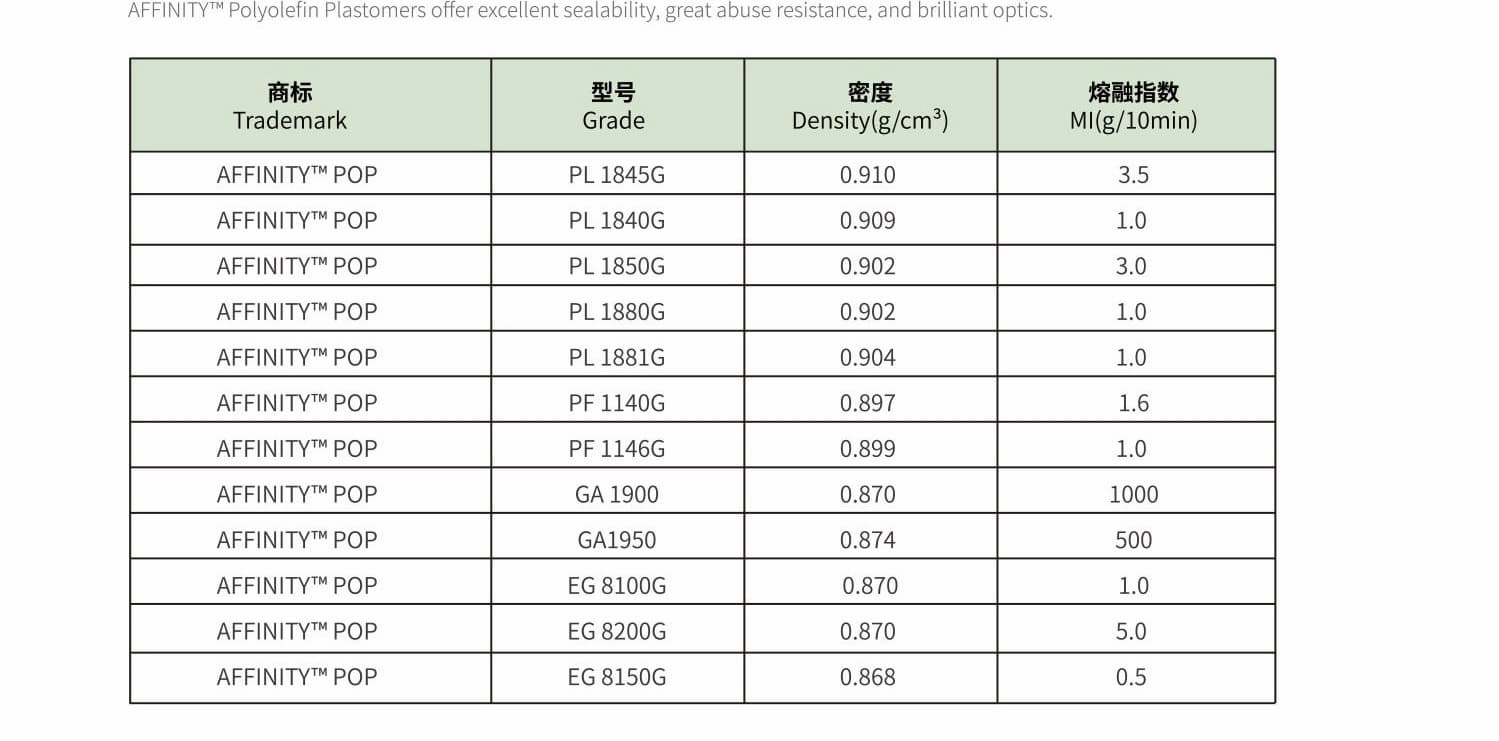 AFFINITY™ Polyolefin Plastomers offer excellent sealability, great abuse resistance, and brilliant optics.

| 商标 Trademark | 型号 Grade | 密度 Density(g/cm$^3$) | 熔融指数 MI(g/10min) |
|---|---|---|---|
| AFFINITY™ POP | PL 1845G | 0.910 | 3.5 |
| AFFINITY™ POP | PL 1840G | 0.909 | 1.0 |
| AFFINITY™ POP | PL 1850G | 0.902 | 3.0 |
| AFFINITY™ POP | PL 1880G | 0.902 | 1.0 |
| AFFINITY™ POP | PL 1881G | 0.904 | 1.0 |
| AFFINITY™ POP | PF 1140G | 0.897 | 1.6 |
| AFFINITY™ POP | PF 1146G | 0.899 | 1.0 |
| AFFINITY™ POP | GA 1900 | 0.870 | 1000 |
| AFFINITY™ POP | GA1950 | 0.874 | 500 |
| AFFINITY™ POP | EG 8100G | 0.870 | 1.0 |
| AFFINITY™ POP | EG 8200G | 0.870 | 5.0 |
| AFFINITY™ POP | EG 8150G | 0.868 | 0.5 |